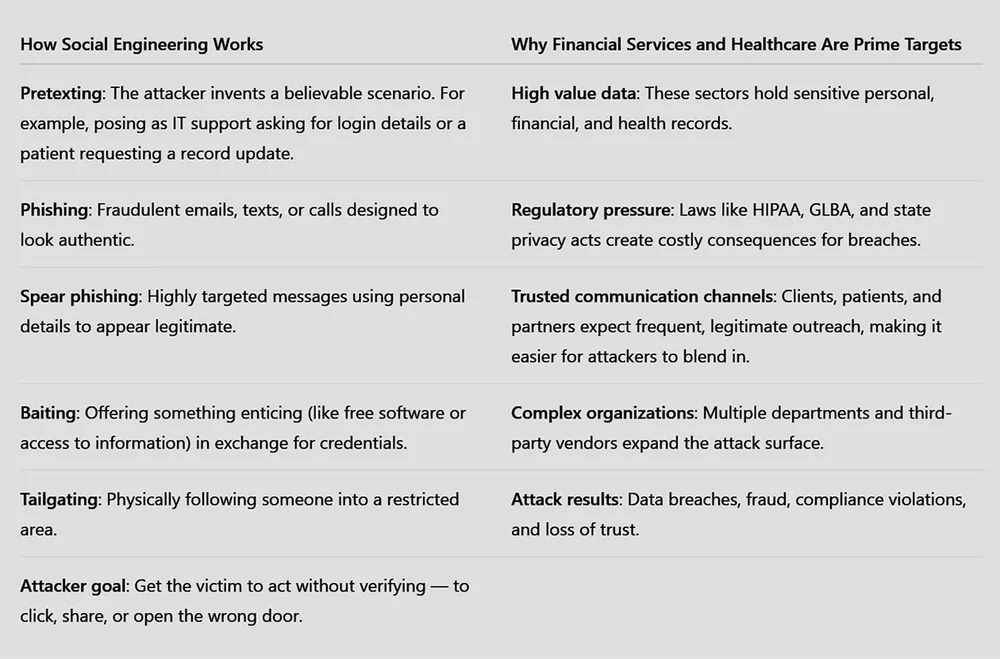 | How Social Engineering Works | Why Financial Services and Healthcare Are Prime Targets |
|---|---|
| **Pretexting**: The attacker invents a believable scenario. For example, posing as IT support asking for login details or a patient requesting a record update. | **High value data**: These sectors hold sensitive personal, financial, and health records. |
| **Phishing**: Fraudulent emails, texts, or calls designed to look authentic. | **Regulatory pressure**: Laws like HIPAA, GLBA, and state privacy acts create costly consequences for breaches. |
| **Spear phishing**: Highly targeted messages using personal details to appear legitimate. | **Trusted communication channels**: Clients, patients, and partners expect frequent, legitimate outreach, making it easier for attackers to blend in. |
| **Baiting**: Offering something enticing (like free software or access to information) in exchange for credentials. | **Complex organizations**: Multiple departments and third-party vendors expand the attack surface. |
| **Tailgating**: Physically following someone into a restricted area. | **Attack results**: Data breaches, fraud, compliance violations, and loss of trust. |
| **Attacker goal**: Get the victim to act without verifying — to click, share, or open the wrong door. | |